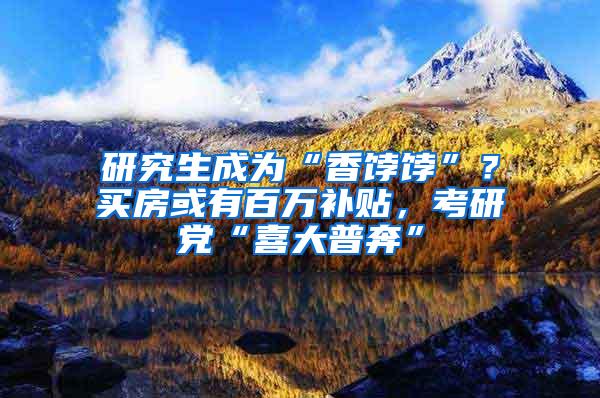 研究生成为“香饽饽”？买房或有百万补贴，考研党“喜大普奔”